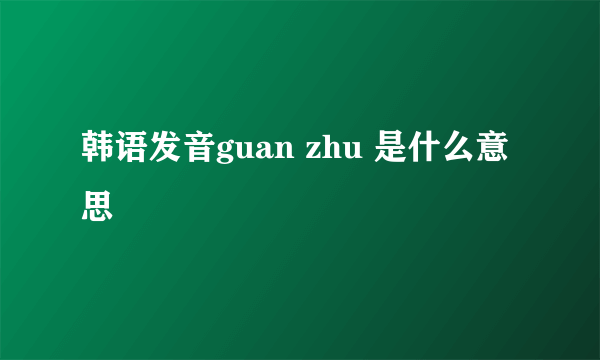 韩语发音guan zhu 是什么意思